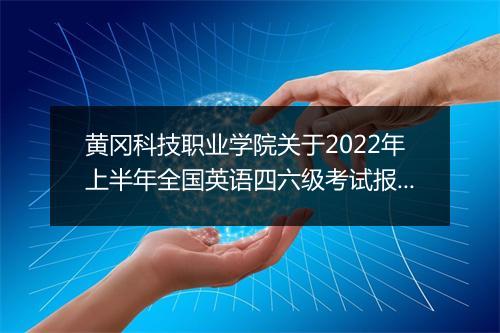 黄冈科技职业学院关于2022年上半年全国英语四六级考试报...